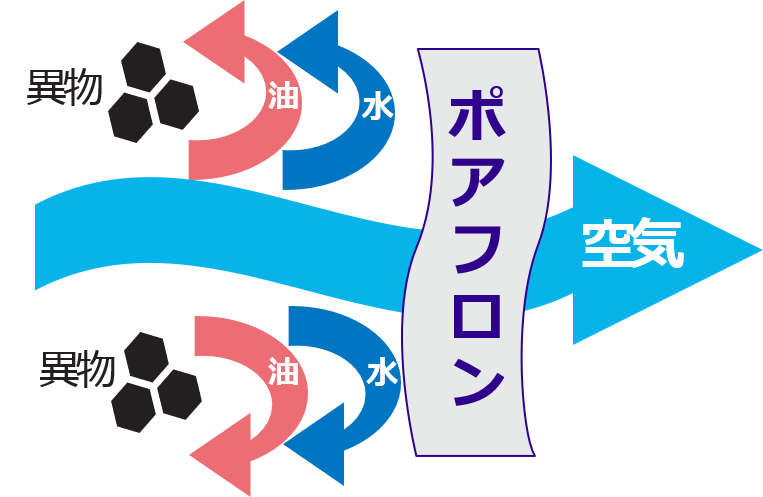 異物

油

水

ポアフロン

空気

異物

油

水